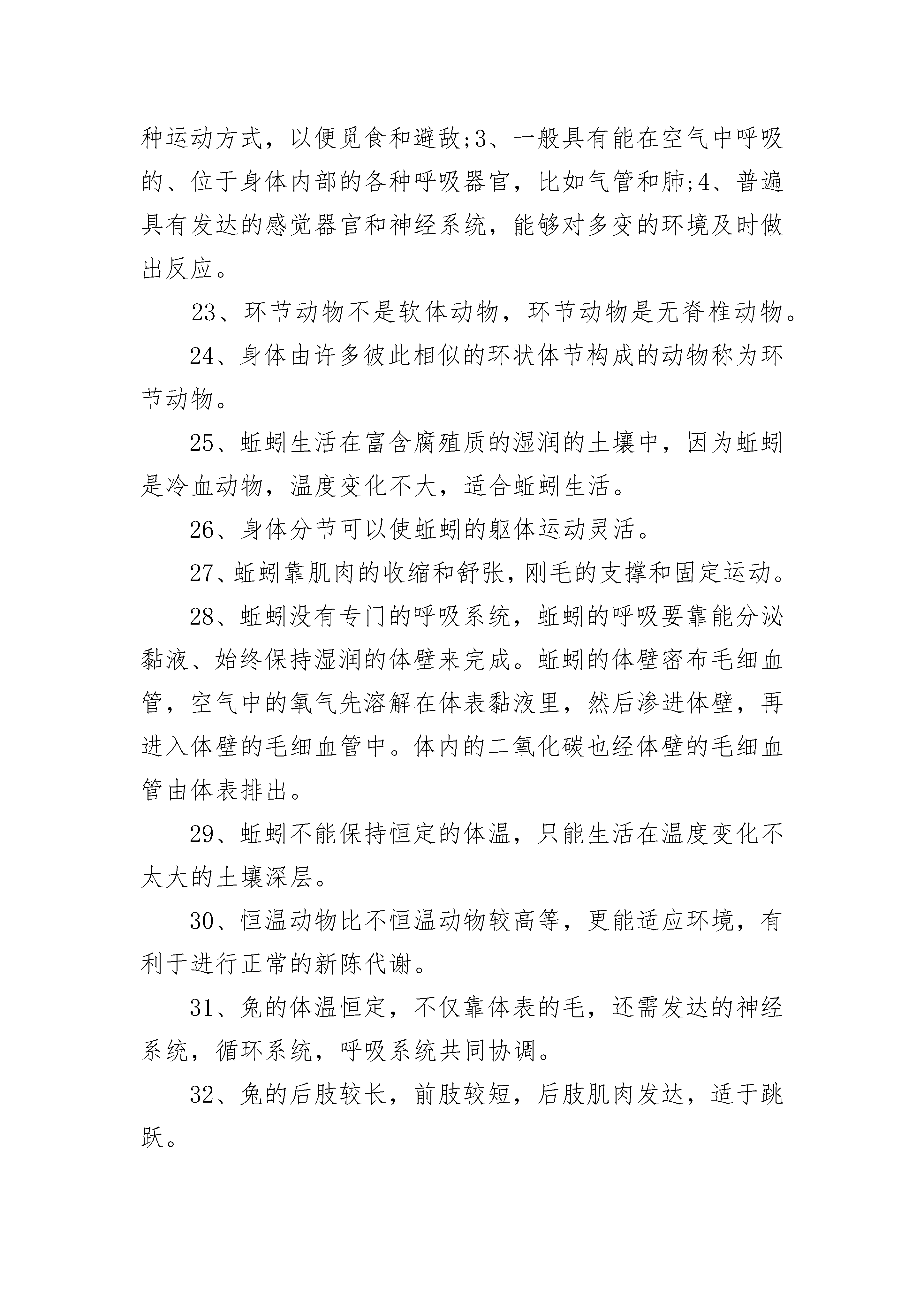 种运动方式，以便觅食和避敌;3、一般具有能在空气中呼吸的、位于身体内部的各种呼吸器官，比如气管和肺;4、普遍具有发达的感觉器官和神经系统，能够对多变的环境及时做出反应。

23、环节动物不是软体动物，环节动物是无脊椎动物。

24、身体由许多彼此相似的环状体节构成的动物称为环节动物。

25、蚯蚓生活在富含腐殖质的湿润的土壤中，因为蚯蚓是冷血动物，温度变化不大，适合蚯蚓生活。

26、身体分节可以使蚯蚓的躯体运动灵活。

27、蚯蚓靠肌肉的收缩和舒张，刚毛的支撑和固定运动。

28、蚯蚓没有专门的呼吸系统，蚯蚓的呼吸要靠能分泌黏液、始终保持湿润的体壁来完成。蚯蚓的体壁密布毛细血管，空气中的氧气先溶解在体表黏液里，然后渗进体壁，再进入体壁的毛细血管中。体内的二氧化碳也经体壁的毛细血管由体表排出。

29、蚯蚓不能保持恒定的体温，只能生活在温度变化不太大的土壤深层。

30、恒温动物比不恒温动物较高等，更能适应环境，有利于进行正常的新陈代谢。

31、兔的体温恒定，不仅靠体表的毛，还需发达的神经系统，循环系统，呼吸系统共同协调。

32、兔的后肢较长，前肢较短，后肢肌肉发达，适于跳跃。